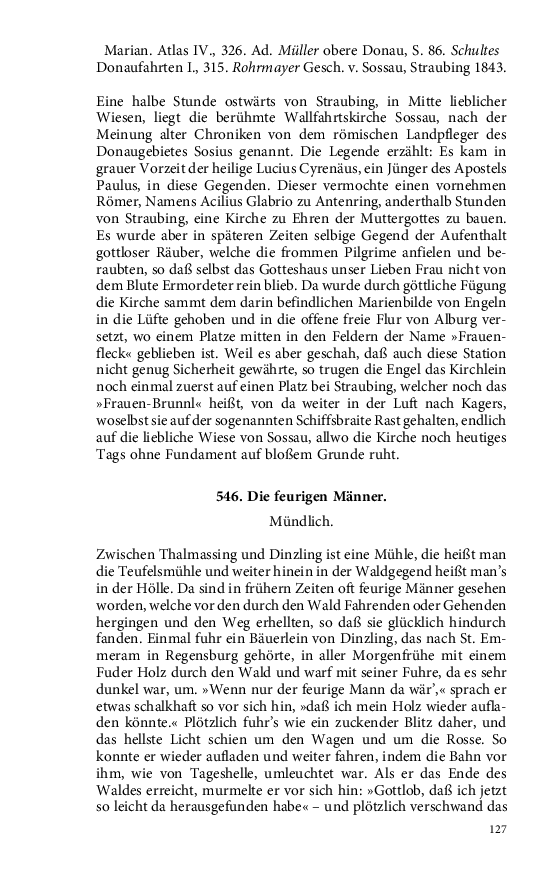 Marian. Atlas IV., 326. Ad. Müller obere Donau, S. 86. Schultes Donaufahrten I., 315. Rohrmayer Gesch. v. Sossau, Straubing 1843.

Eine halbe Stunde ostwärts von Straubing, in Mitte lieblicher Wiesen, liegt die berühmte Wallfahrtskirche Sossau, nach der Meinung alter Chroniken von dem römischen Landpfleger des Donaugebietes Sosius genannt. Die Legende erzählt: Es kam in grauer Vorzeit der heilige Lucius Cyrenäus, ein Jünger des Apostels Paulus, in diese Gegenden. Dieser vermochte einen vornehmen Römer, Namens Acilius Glabrio zu Antenring, anderthalb Stunden von Straubing, eine Kirche zu Ehren der Muttergottes zu bauen. Es wurde aber in späteren Zeiten selbige Gegend der Aufenthalt gottloser Räuber, welche die frommen Pilgrime anfielen und beraubten, so daß selbst das Gotteshaus unser Lieben Frau nicht von dem Blute Ermordeter rein blieb. Da wurde durch göttliche Fügung die Kirche sammt dem darin befindlichen Marienbilde von Engeln in die Lüfte gehoben und in die offene freie Flur von Alburg versetzt, wo einem Platze mitten in den Feldern der Name »Frauenfleck« geblieben ist. Weil es aber geschah, daß auch diese Station nicht genug Sicherheit gewährte, so trugen die Engel das Kirchlein noch einmal zuerst auf einen Platz bei Straubing, welcher noch das »Frauen-Brunnl« heißt, von da weiter in der Luft nach Kagers, woselbst sie auf der sogenannten Schiffsbraite Rast gehalten, endlich auf die liebliche Wiese von Sossau, allwo die Kirche noch heutiges Tags ohne Fundament auf bloßem Grunde ruht.

546. Die feurigen Männer.

Mündlich.

Zwischen Thalmassing und Dinzling ist eine Mühle, die heißt man die Teufelsmühle und weiter hinein in der Waldgegend heißt man's in der Hölle. Da sind in frühern Zeiten oft feurige Männer gesehen worden, welche vor den durch den Wald Fahrenden oder Gehenden hergingen und den Weg erhellten, so daß sie glücklich hindurch fanden. Einmal fuhr ein Bäuerlein von Dinzling, das nach St. Emmeram in Regensburg gehörte, in aller Morgenfrühe mit einem Fuder Holz durch den Wald und warf mit seiner Fuhre, da es sehr dunkel war, um. »Wenn nur der feurige Mann da wär',« sprach er etwas schalkhaft so vor sich hin, »daß ich mein Holz wieder aufladen könnte.« Plötzlich fuhr's wie ein zuckender Blitz daher, und das hellste Licht schien um den Wagen und um die Rosse. So konnte er wieder aufladen und weiter fahren, indem die Bahn vor ihm, wie von Tageshelle, umleuchtet war. Als er das Ende des Waldes erreicht, murmelte er vor sich hin: »Gottlob, daß ich jetzt so leicht da herausgefunden habe« – und plötzlich verschwand das

127